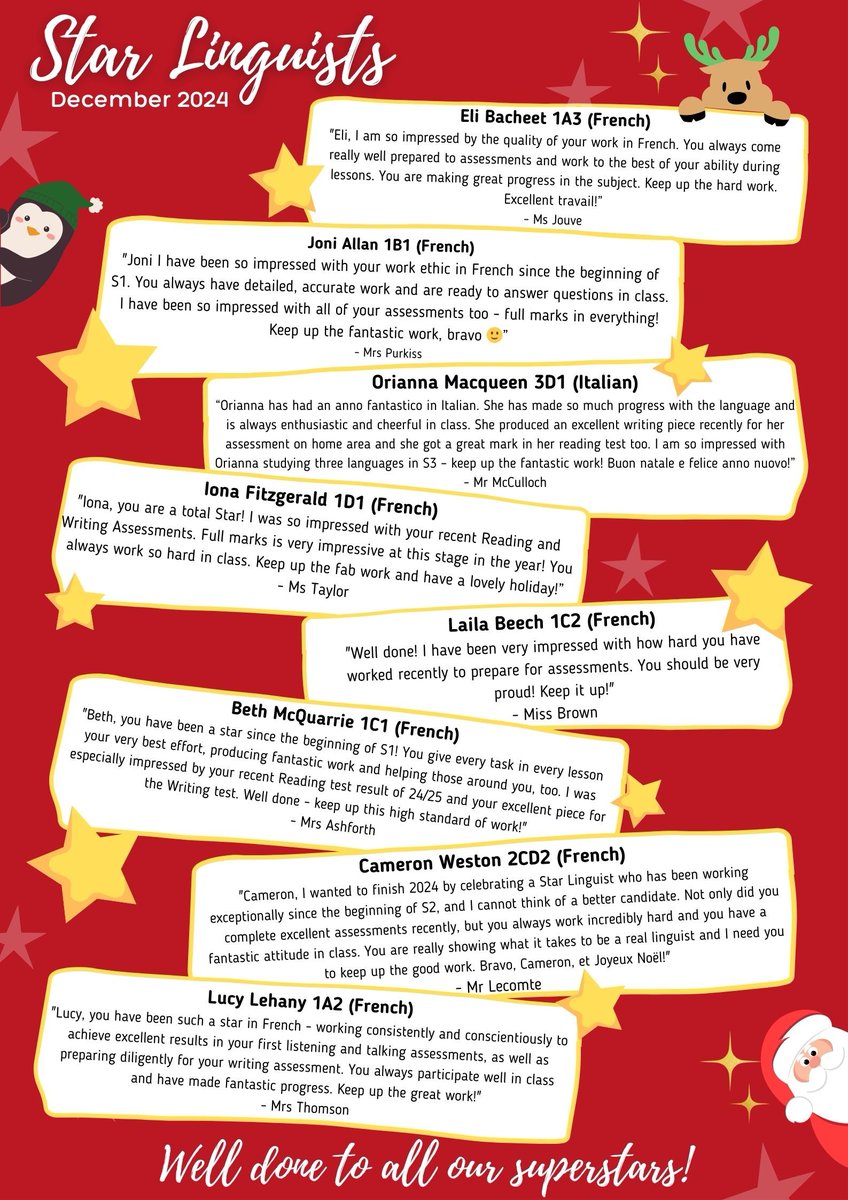 Star Linguists
December 2024

Eli Bacheet 1A3 (French)
"Eli, I am so impressed by the quality of your work in French. You always come really well prepared to assessments and work to the best of your ability during lessons. You are making great progress in the subject. Keep up the hard work. Excellent travail!"
- Ms Jouve

Joni Allan 1B1 (French)
"Joni I have been so impressed with your work ethic in French since the beginning of S1. You always have detailed, accurate work and are ready to answer questions in class. I have been so impressed with all of your assessments too - full marks in everything! Keep up the fantastic work, bravo 🙂"
- Mrs Purkiss

Orianna Macqueen 3D1 (Italian)
"Orianna has had an anno fantastico in Italian. She has made so much progress with the language and is always enthusiastic and cheerful in class. She produced an excellent writing piece recently for her assessment on home area and she got a great mark in her reading test too. I am so impressed with Orianna studying three languages in S3 - keep up the fantastic work! Buon natale e felice anno nuovo!"
- Mr McCulloch

Iona Fitzgerald 1D1 (French)
"Iona, you are a total Star! I was so impressed with your recent Reading and Writing Assessments. Full marks is very impressive at this stage in the year! You always work so hard in class. Keep up the fab work and have a lovely holiday!"
- Ms Taylor

Laila Beech 1C2 (French)
"Well done! I have been very impressed with how hard you have worked recently to prepare for assessments. You should be very proud! Keep it up!"
- Miss Brown

Beth McQuarrie 1C1 (French)
"Beth, you have been a star since the beginning of S1! You give every task in every lesson your very best effort, producing fantastic work and helping those around you, too. I was especially impressed by your recent Reading test result of 24/25 and your excellent piece for the Writing test. Well done - keep up this high standard of work!"
- Mrs Ashforth

Cameron Weston 2CD2 (French)
"Cameron, I wanted to finish 2024 by celebrating a Star Linguist who has been working exceptionally since the beginning of S2, and I cannot think of a better candidate. Not only did you complete excellent assessments recently, but you always work incredibly hard and you have a fantastic attitude in class. You are really showing what it takes to be a real linguist and I need you to keep up the good work. Bravo, Cameron, et Joyeux Noël!"
- Mr Lecomte

Lucy Lehany 1A2 (French)
"Lucy, you have been such a star in French - working consistently and conscientiously to achieve excellent results in your first listening and talking assessments, as well as preparing diligently for your writing assessment. You always participate well in class and have made fantastic progress. Keep up the great work!"
- Mrs Thomson

Well done to all our superstars!